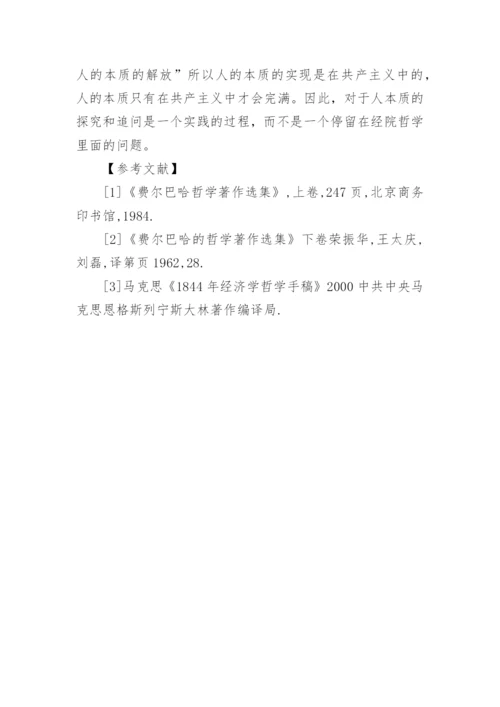 人的本质的解放”所以人的本质的实现是在共产主义中的，人的本质只有在共产主义中才会完满。因此，对于人本质的探究和追问是一个实践的过程，而不是一个停留在经院哲学里面的问题。

【参考文献】

[1]《费尔巴哈哲学著作选集》,上卷,247页,北京商务印书馆,1984.

[2]《费尔巴哈的哲学著作选集》下卷荣振华,王太庆,刘磊,译第页1962,28.

[3]马克思《1844年经济学哲学手稿》2000中共中央马克思恩格斯列宁斯大林著作编译局.